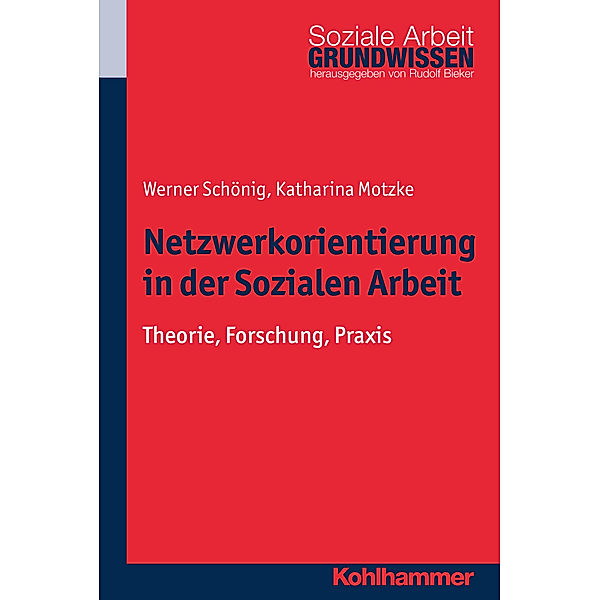 Soziale Arbeit
GRUNDWISSEN
herausgegeben von Rudolf Bieker

Werner Schönig, Katharina Motzke

Netzwerkorientierung in der Sozialen Arbeit

Theorie, Forschung, Praxis

Kohlhammer